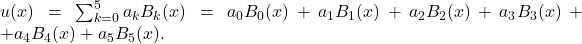 $u(x) = \sum_{k=0}^{5} a_k B_k(x) = a_0 B_0(x) + a_1 B_1(x) + a_2 B_2(x) + a_3 B_3(x) +$ $+ a_4 B_4(x) + a_5 B_5(x).$